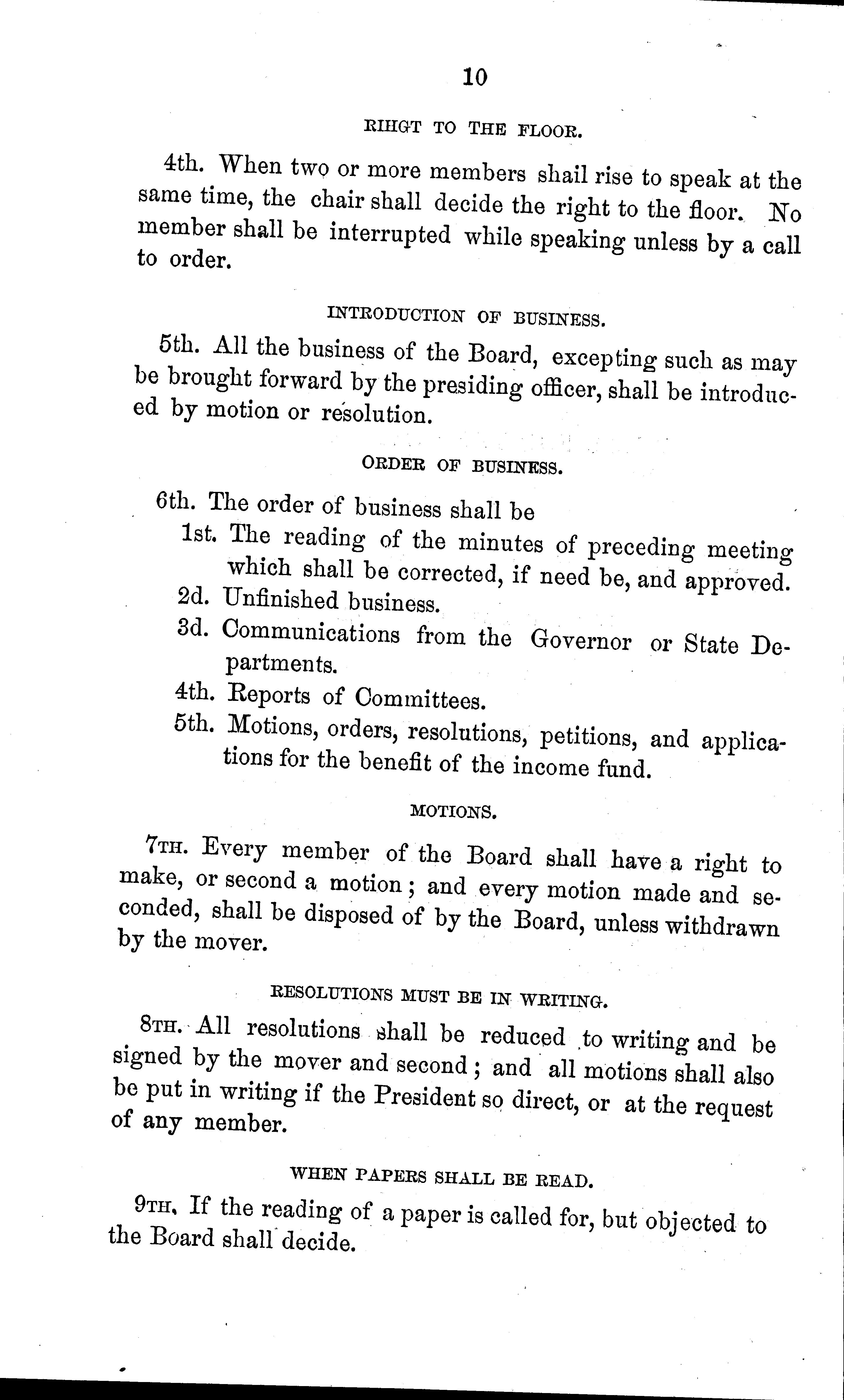 10

RIHGT TO THE FLOOR.

4th. When two or more members shail rise to speak at the same time, the chair shall decide the right to the floor. No member shall be interrupted while speaking unless by a call to order.

INTRODUCTION OF BUSINESS.

5th. All the business of the Board, excepting such as may be brought forward by the presiding officer, shall be introduced by motion or resolution.

ORDER OF BUSINESS.

6th. The order of business shall be
1st. The reading of the minutes of preceding meeting which shall be corrected, if need be, and approved.
2d. Unfinished business.
3d. Communications from the Governor or State Departments.
4th. Reports of Committees.
5th. Motions, orders, resolutions, petitions, and applications for the benefit of the income fund.

MOTIONS.

7TH. Every member of the Board shall have a right to make, or second a motion; and every motion made and seconded, shall be disposed of by the Board, unless withdrawn by the mover.

RESOLUTIONS MUST BE IN WRITING.

8TH. All resolutions shall be reduced to writing and be signed by the mover and second; and all motions shall also be put in writing if the President so direct, or at the request of any member.

WHEN PAPERS SHALL BE READ.

9TH. If the reading of a paper is called for, but objected to the Board shall decide.